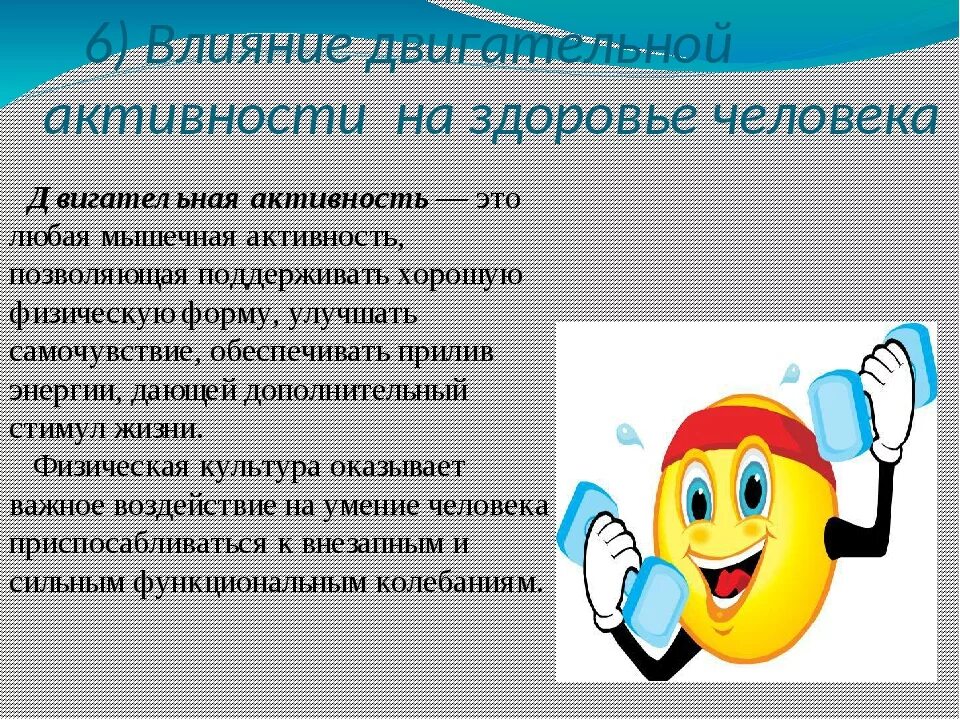 6) Влияние двигательной активности на здоровье человека

Двигательная активность — это любая мышечная активность, позволяющая поддерживать хорошую физическую форму, улучшать самочувствие, обеспечивать прилив энергии, дающей дополнительный стимул жизни.

Физическая культура оказывает важное воздействие на умение человека приспосабливаться к внезапным и сильным функциональным колебаниям.